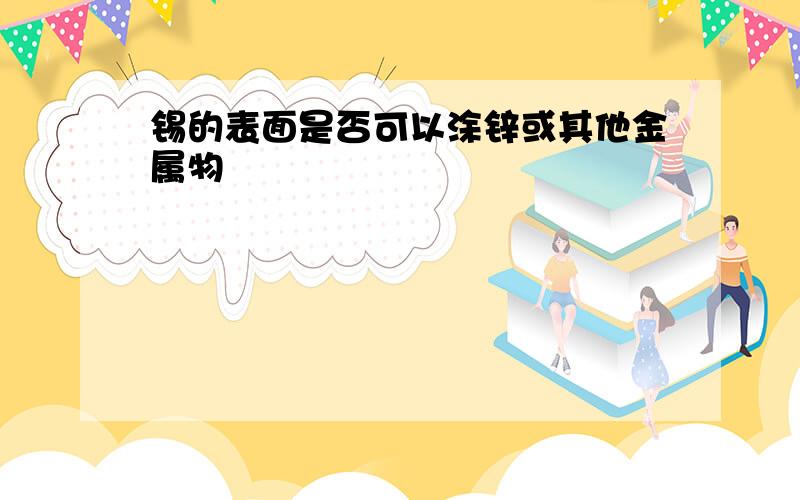 锡的表面是否可以涂锌或其他金属物